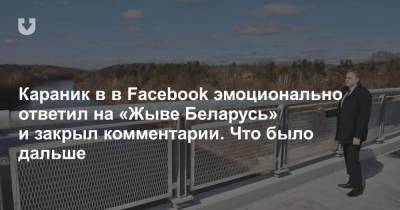 Караник в в Facebook эмоционально ответил на «Жыве Беларусь» и закрыл комментарии. Что было дальше